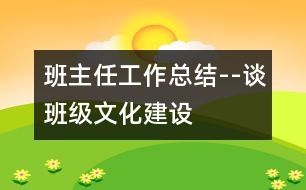 班主任工作总结--谈班级文化建设